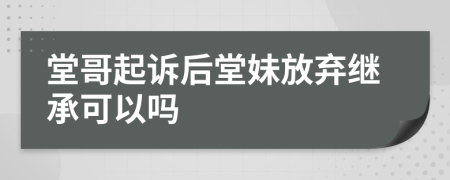 堂哥起诉后堂妹放弃继承可以吗